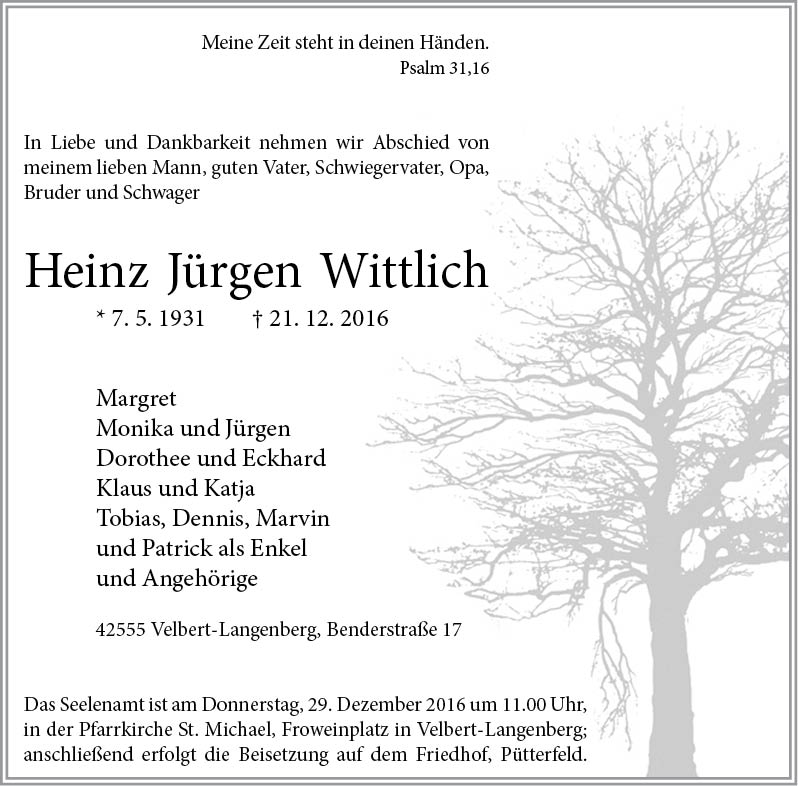 Meine Zeit steht in deinen Händen.
Psalm 31,16

In Liebe und Dankbarkeit nehmen wir Abschied von meinem lieben Mann, guten Vater, Schwiegervater, Opa, Bruder und Schwager

Heinz Jürgen Wittlich

* 7. 5. 1931 † 21. 12. 2016

Margret
Monika und Jürgen
Dorothee und Eckhard
Klaus und Katja
Tobias, Dennis, Marvin
und Patrick als Enkel
und Angehörige

42555 Velbert-Langenberg, Benderstraße 17

Das Seelenamt ist am Donnerstag, 29. Dezember 2016 um 11.00 Uhr, in der Pfarrkirche St. Michael, Froweinplatz in Velbert-Langenberg; anschließend erfolgt die Beisetzung auf dem Friedhof, Pütterfeld.